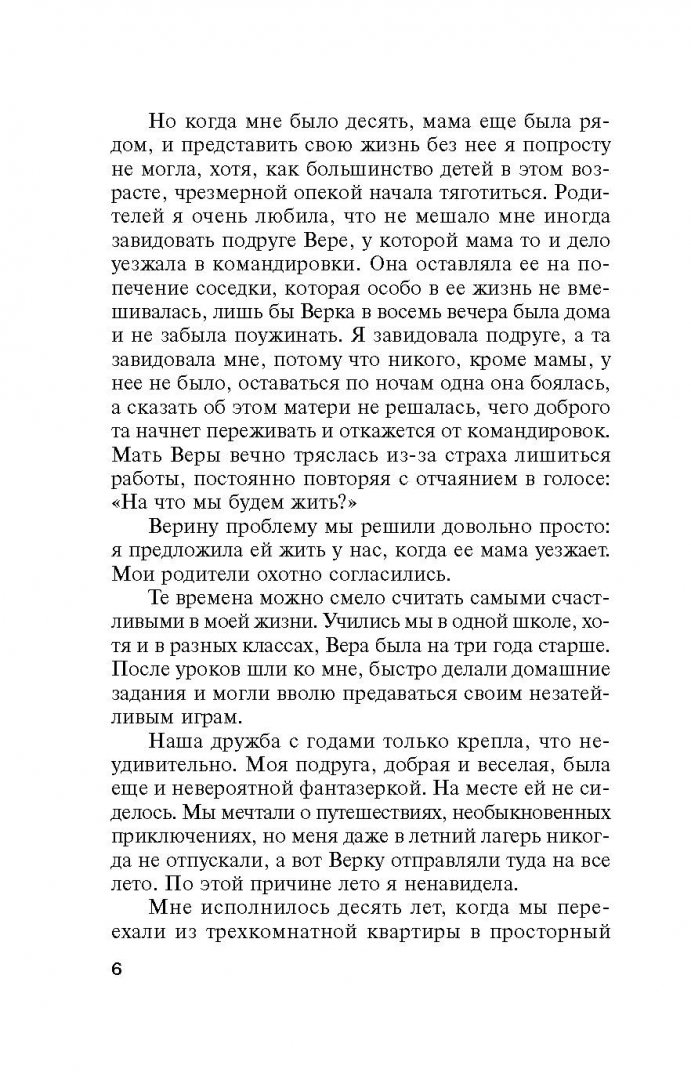 Но когда мне было десять, мама еще была рядом, и представить свою жизнь без нее я попросту не могла, хотя, как большинство детей в этом возрасте, чрезмерной опекой начала тяготиться. Родителей я очень любила, что не мешало мне иногда завидовать подруге Вере, у которой мама то и дело уезжала в командировки. Она оставляла ее на попечение соседки, которая особо в ее жизнь не вмешивалась, лишь бы Верка в восемь вечера была дома и не забыла поужинать. Я завидовала подруге, а та завидовала мне, потому что никого, кроме мамы, у нее не было, оставаться по ночам одна она боялась, а сказать об этом матери не решалась, чего доброго та начнет переживать и откажется от командировок. Мать Веры вечно тряслась из-за страха лишиться работы, постоянно повторяя с отчаянием в голосе: «На что мы будем жить?»

Верину проблему мы решили довольно просто: я предложила ей жить у нас, когда ее мама уезжает. Мои родители охотно согласились.

Те времена можно смело считать самыми счастливыми в моей жизни. Учились мы в одной школе, хотя и в разных классах, Вера была на три года старше. После уроков шли ко мне, быстро делали домашние задания и могли вволю предаваться своим незатейливым играм.

Наша дружба с годами только крепла, что неудивительно. Моя подруга, добрая и веселая, была еще и невероятной фантазеркой. На месте ей не сиделось. Мы мечтали о путешествиях, необыкновенных приключениях, но меня даже в летний лагерь никогда не отпускали, а вот Верку отправляли туда на все лето. По этой причине лето я ненавидела.

Мне исполнилось десять лет, когда мы переехали из трехкомнатной квартиры в просторный

6